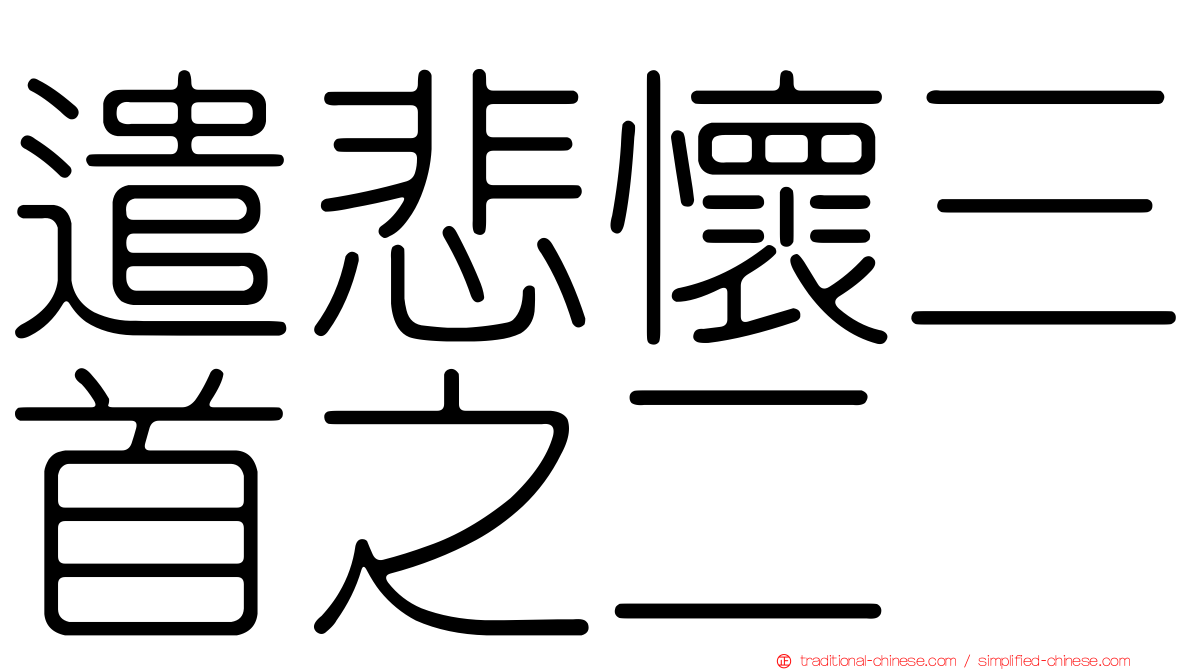 遣悲懷三首之二

traditional-chinese.com / simplified-chinese.com